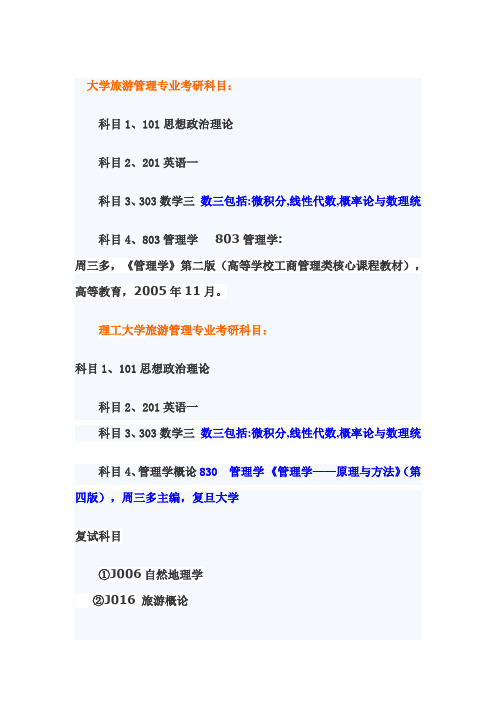 大学旅游管理专业考研科目：

科目 1、101 思想政治理论

科目 2、201 英语一

科目 3、303 数学三 数三包括:微积分,线性代数,概率论与数理统

科目 4、803 管理学 803 管理学:

周三多，《管理学》第二版（高等学校工商管理类核心课程教材），高等教育，2005 年 11 月。

理工大学旅游管理专业考研科目：

科目 1、101 思想政治理论

科目 2、201 英语一

科目 3、303 数学三 数三包括:微积分,线性代数,概率论与数理统

科目 4、管理学概论 830 管理学《管理学——原理与方法》(第四版)，周三多主编，复旦大学

复试科目

①J006 自然地理学

②J016 旅游概论